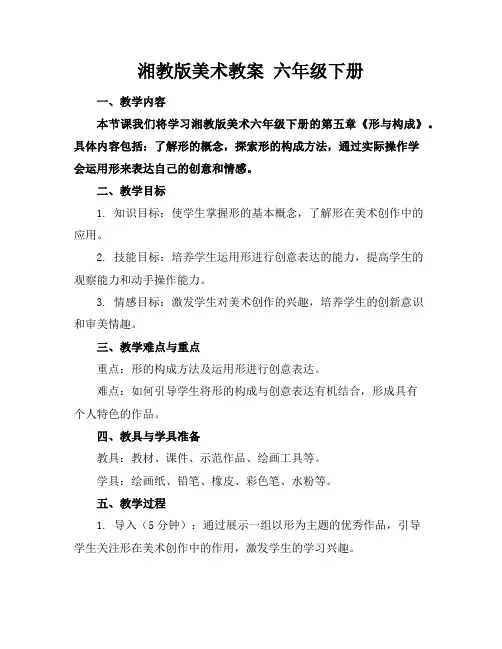 湘教版美术教案 六年级下册

一、教学内容

本节课我们将学习湘教版美术六年级下册的第五章《形与构成》。具体内容包括：了解形的概念，探索形的构成方法，通过实际操作学会运用形来表达自己的创意和情感。

二、教学目标

1. 知识目标：使学生掌握形的基本概念，了解形在美术创作中的应用。

2. 技能目标：培养学生运用形进行创意表达的能力，提高学生的观察能力和动手操作能力。

3. 情感目标：激发学生对美术创作的兴趣，培养学生的创新意识和审美情趣。

三、教学难点与重点

重点：形的构成方法及运用形进行创意表达。

难点：如何引导学生将形的构成与创意表达有机结合，形成具有个人特色的作品。

四、教具与学具准备

教具：教材、课件、示范作品、绘画工具等。

学具：绘画纸、铅笔、橡皮、彩色笔、水粉等。

五、教学过程

1. 导入（5分钟）：通过展示一组以形为主题的优秀作品，引导学生关注形在美术创作中的作用，激发学生的学习兴趣。